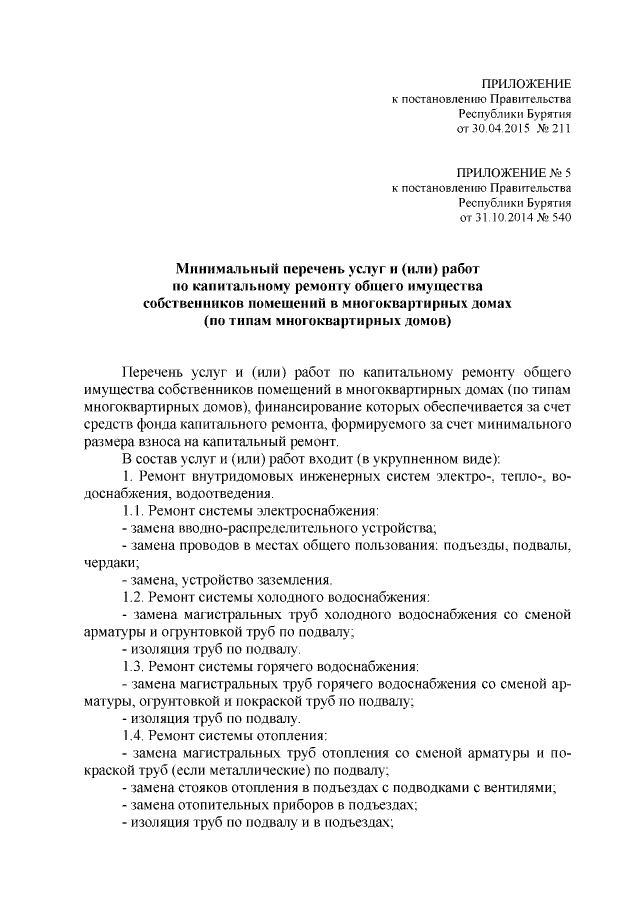 ПРИЛОЖЕНИЕ
к постановлению Правительства
Республики Бурятия
от 30.04.2015 № 211

ПРИЛОЖЕНИЕ № 5
к постановлению Правительства
Республики Бурятия
от 31.10.2014 № 540

Минимальный перечень услуг и (или) работ
по капитальному ремонту общего имущества
собственников помещений в многоквартирных домах
(по типам многоквартирных домов)

Перечень услуг и (или) работ по капитальному ремонту общего имущества собственников помещений в многоквартирных домах (по типам многоквартирных домов), финансирование которых обеспечивается за счет средств фонда капитального ремонта, формируемого за счет минимального размера взноса на капитальный ремонт.

В состав услуг и (или) работ входит (в укрупненном виде):

1. Ремонт внутридомовых инженерных систем электро-, тепло-, водоснабжения, водоотведения.

1.1. Ремонт системы электроснабжения:

- замена вводно-распределительного устройства;

- замена проводов в местах общего пользования: подъезды, подвалы, чердаки;

- замена, устройство заземления.

1.2. Ремонт системы холодного водоснабжения:

- замена магистральных труб холодного водоснабжения со сменой арматуры и огрунтовкой труб по подвалу;

- изоляция труб по подвалу.

1.3. Ремонт системы горячего водоснабжения:

- замена магистральных труб горячего водоснабжения со сменой арматуры, огрунтовкой и покраской труб по подвалу;

- изоляция труб по подвалу.

1.4. Ремонт системы отопления:

- замена магистральных труб отопления со сменой арматуры и покраской труб (если металлические) по подвалу;

- замена стояков отопления в подъездах с подводками с вентилями;

- замена отопительных приборов в подъездах;

- изоляция труб по подвалу и в подъездах;